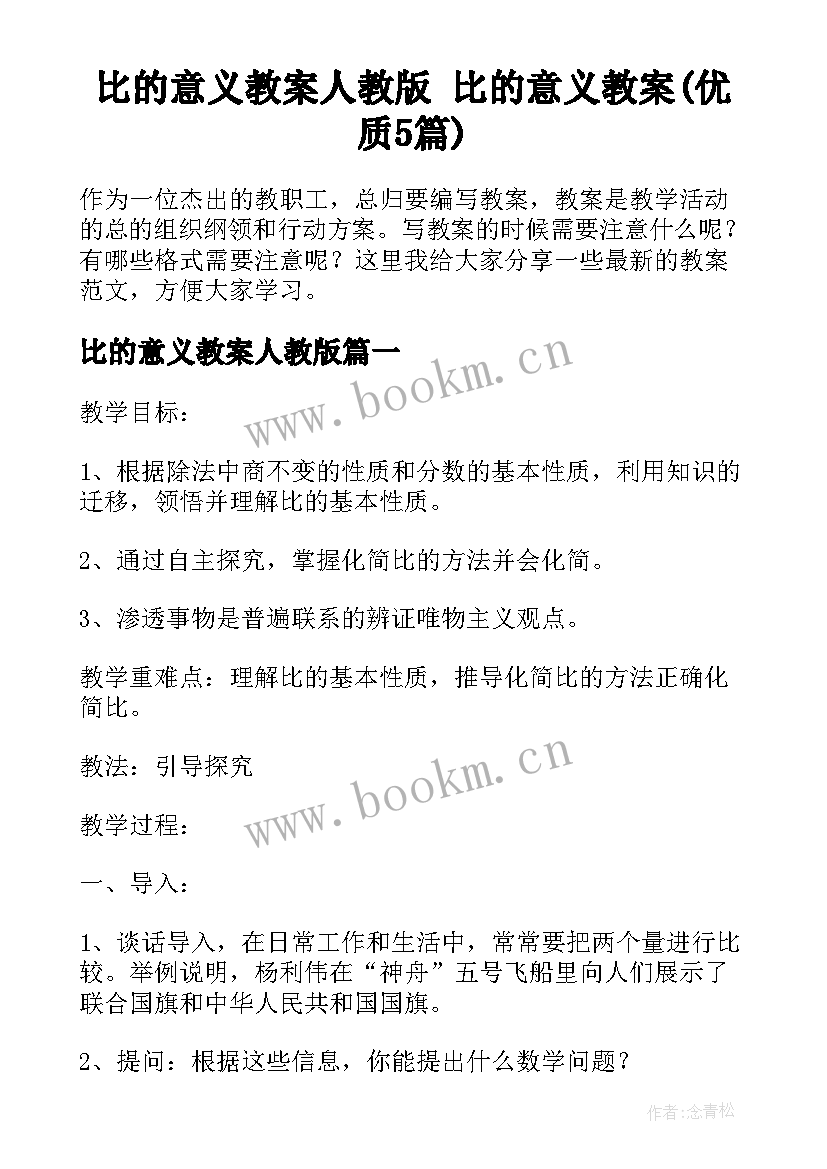 比的意义教案人教版 比的意义教案(优质5篇)

作为一位杰出的教职工，总归要编写教案，教案是教学活动的总的组织纲领和行动方案。写教案的时候需要注意什么呢？有哪些格式需要注意呢？这里我给大家分享一些最新的教案范文，方便大家学习。

比的意义教案人教版篇一

www.bookm.cn

教学目标：

1、根据除法中商不变的性质和分数的基本性质，利用知识的迁移，领悟并理解比的基本性质。

2、通过自主探究，掌握化简比的方法并会化简。

3、渗透事物是普遍联系的辨证唯物主义观点。

教学重难点：理解比的基本性质，推导化简比的方法正确化简比。

教法：引导探究

www.bookm.cn

教学过程：

一、导入：

1、谈话导入，在日常工作和生活中，常常要把两个量进行比较。举例说明，杨利伟在“神舟”五号飞船里向人们展示了联合国旗和中华人民共和国国旗。

2、提问：根据这些信息，你能提出什么数学问题？

作者：念青松